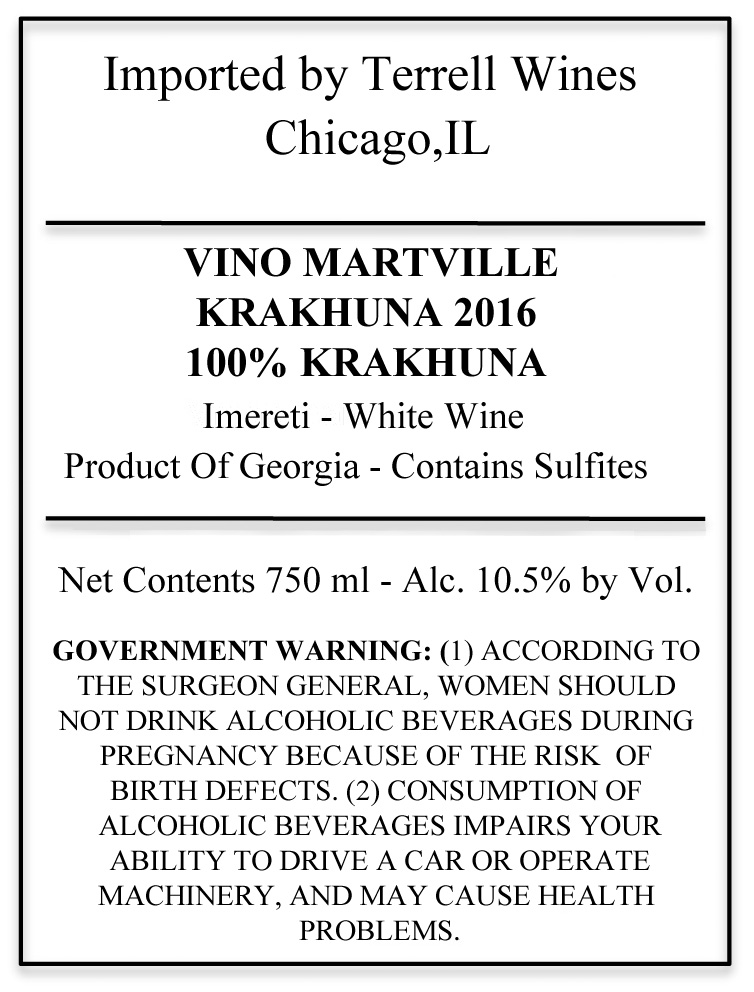 Imported by Terrell Wines
Chicago,IL

VINO MARTVILLE
KRAKHUNA 2016
100% KRAKHUNA
Imereti - White Wine
Product Of Georgia - Contains Sulfites

Net Contents 750 ml - Alc. 10.5% by Vol.

GOVERNMENT WARNING: (1) ACCORDING TO THE SURGEON GENERAL, WOMEN SHOULD NOT DRINK ALCOHOLIC BEVERAGES DURING PREGNANCY BECAUSE OF THE RISK OF BIRTH DEFECTS. (2) CONSUMPTION OF ALCOHOLIC BEVERAGES IMPAIRS YOUR ABILITY TO DRIVE A CAR OR OPERATE MACHINERY, AND MAY CAUSE HEALTH PROBLEMS.